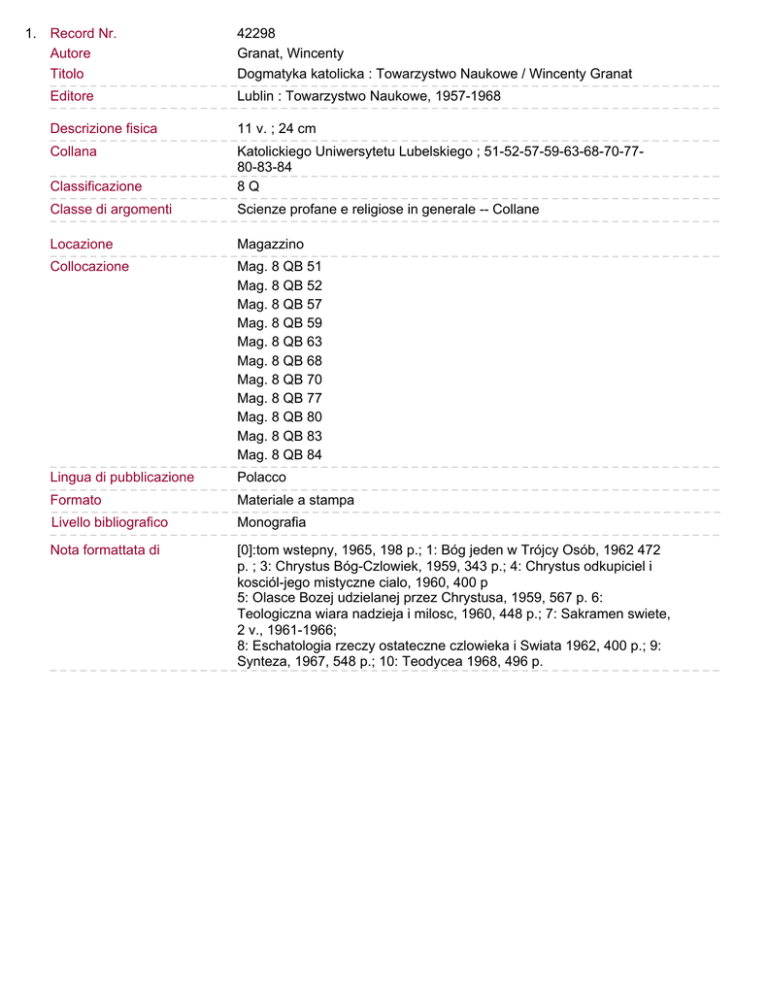 1. Record Nr. 42298
Autore Granat, Wincenty
Titolo Dogmatyka katolicka : Towarzystwo Naukowe / Wincenty Granat
Editore Lublin : Towarzystwo Naukowe, 1957-1968

Descrizione fisica 11 v. ; 24 cm
Collana Katolickiego Uniwersytetu Lubelskiego ; 51-52-57-59-63-68-70-77-80-83-84
Classificazione 8 Q
Classe di argomenti Scienze profane e religiose in generale -- Collane

Locazione Magazzino
Collocazione Mag. 8 QB 51
Mag. 8 QB 52
Mag. 8 QB 57
Mag. 8 QB 59
Mag. 8 QB 63
Mag. 8 QB 68
Mag. 8 QB 70
Mag. 8 QB 77
Mag. 8 QB 80
Mag. 8 QB 83
Mag. 8 QB 84
Lingua di pubblicazione Polacco
Formato Materiale a stampa
Livello bibliografico Monografia
Nota formattata di [0]:tom wstepny, 1965, 198 p.; 1: Bóg jeden w Trójcy Osób, 1962 472 p. ; 3: Chrystus Bóg-Czlowiek, 1959, 343 p.; 4: Chrystus odkupiciel i kosciól-jego mistyczne cialo, 1960, 400 p
5: Olasce Bozej udzielanej przez Chrystusa, 1959, 567 p. 6: Teologiczna wiara nadzieja i milosc, 1960, 448 p.; 7: Sakramen swiete, 2 v., 1961-1966;
8: Eschatologia rzeczy ostateczne czlowieka i Swiata 1962, 400 p.; 9: Synteza, 1967, 548 p.; 10: Teodycea 1968, 496 p.